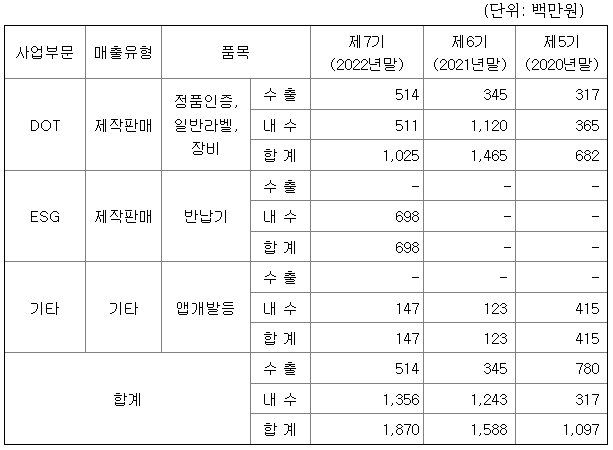 (단위: 백만원)

| 사업부문 | 매출유형 | 품목 | | 제7기 (2022년말) | 제6기 (2021년말) | 제5기 (2020년말) |
|---|---|---|---|---|---|---|
| DOT | 제작판매 | 정품인증, 일반라벨, 장비 | 수 출 | 514 | 345 | 317 |
| | | | 내 수 | 511 | 1,120 | 365 |
| | | | 합 계 | 1,025 | 1,465 | 682 |
| ESG | 제작판매 | 반납기 | 수 출 | - | - | - |
| | | | 내 수 | 698 | - | - |
| | | | 합 계 | 698 | - | - |
| 기타 | 기타 | 앱개발등 | 수 출 | - | - | - |
| | | | 내 수 | 147 | 123 | 415 |
| | | | 합 계 | 147 | 123 | 415 |
| 합계 | | | 수 출 | 514 | 345 | 780 |
| | | | 내 수 | 1,356 | 1,243 | 317 |
| | | | 합 계 | 1,870 | 1,588 | 1,097 |